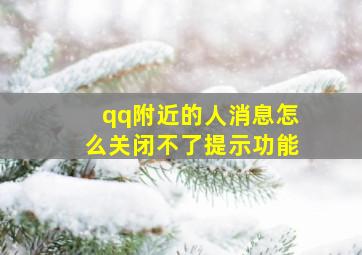 qq附近的人消息怎么关闭不了提示功能